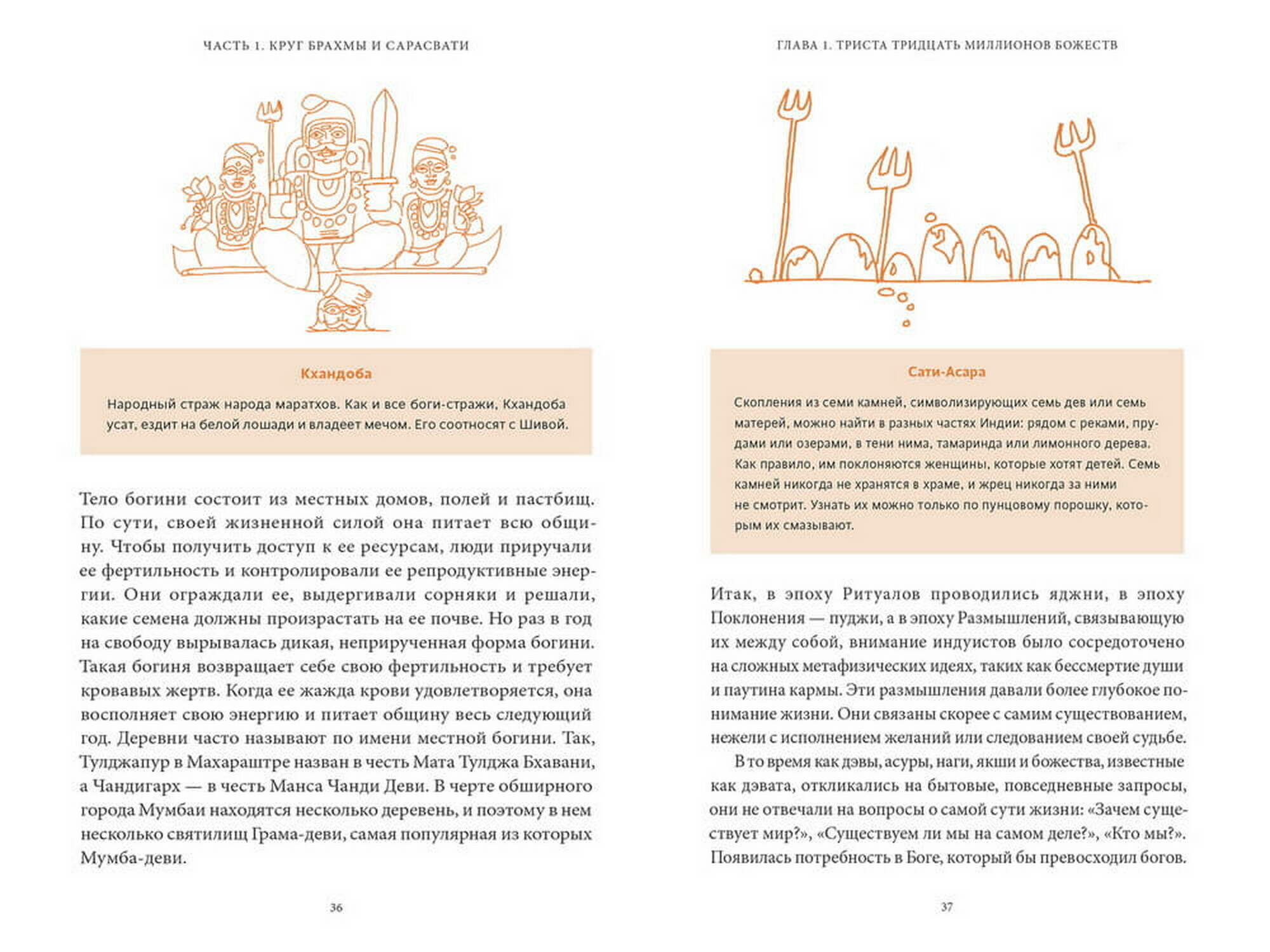 ЧАСТЬ 1. КРУГ БРАХМЫ И САРАСВАТИ

Кхандоба

Народный страж народа маратхов. Как и все боги-стражи, Кхандоба усат, ездит на белой лошади и владеет мечом. Его соотносят с Шивой.

Тело богини состоит из местных домов, полей и пастбищ. По сути, своей жизненной силой она питает всю общину. Чтобы получить доступ к ее ресурсам, люди приручали ее фертильность и контролировали ее репродуктивные энергии. Они ограждали ее, выдергивали сорняки и решали, какие семена должны произрастать на ее почве. Но раз в год на свободу вырывалась дикая, неприрученная форма богини. Такая богиня возвращает себе свою фертильность и требует кровавых жертв. Когда ее жажда крови удовлетворяется, она восполняет свою энергию и питает общину весь следующий год. Деревни часто называют по имени местной богини. Так, Тулджапур в Махараштре назван в честь Мата Тулджа Бхавани, а Чандигарх — в честь Манса Чанди Деви. В черте обширного города Мумбаи находятся несколько деревень, и поэтому в нем несколько святилищ Грама-деви, самая популярная из которых Мумба-деви.

36

ГЛАВА 1. ТРИСТА ТРИДЦАТЬ МИЛЛИОНОВ БОЖЕСТВ

Сати-Асара

Скопления из семи камней, символизирующих семь дев или семь матерей, можно найти в разных частях Индии: рядом с реками, прудами или озерами, в тени нима, тамаринда или лимонного дерева. Как правило, им поклоняются женщины, которые хотят детей. Семь камней никогда не хранятся в храме, и жрец никогда за ними не смотрит. Узнать их можно только по пунцовому порошку, которым их смазывают.

Итак, в эпоху Ритуалов проводились яджни, в эпоху Поклонения — пуджи, а в эпоху Размышлений, связывающую их между собой, внимание индуистов было сосредоточено на сложных метафизических идеях, таких как бессмертие души и паутина кармы. Эти размышления давали более глубокое понимание жизни. Они связаны скорее с самим существованием, нежели с исполнением желаний или следованием своей судьбе.

В то время как дэвы, асуры, наги, якши и божества, известные как дэвата, откликались на бытовые, повседневные запросы, они не отвечали на вопросы о самой сути жизни: «Зачем существует мир?», «Существуем ли мы на самом деле?», «Кто мы?». Появилась потребность в Боге, который бы превосходил богов.

37